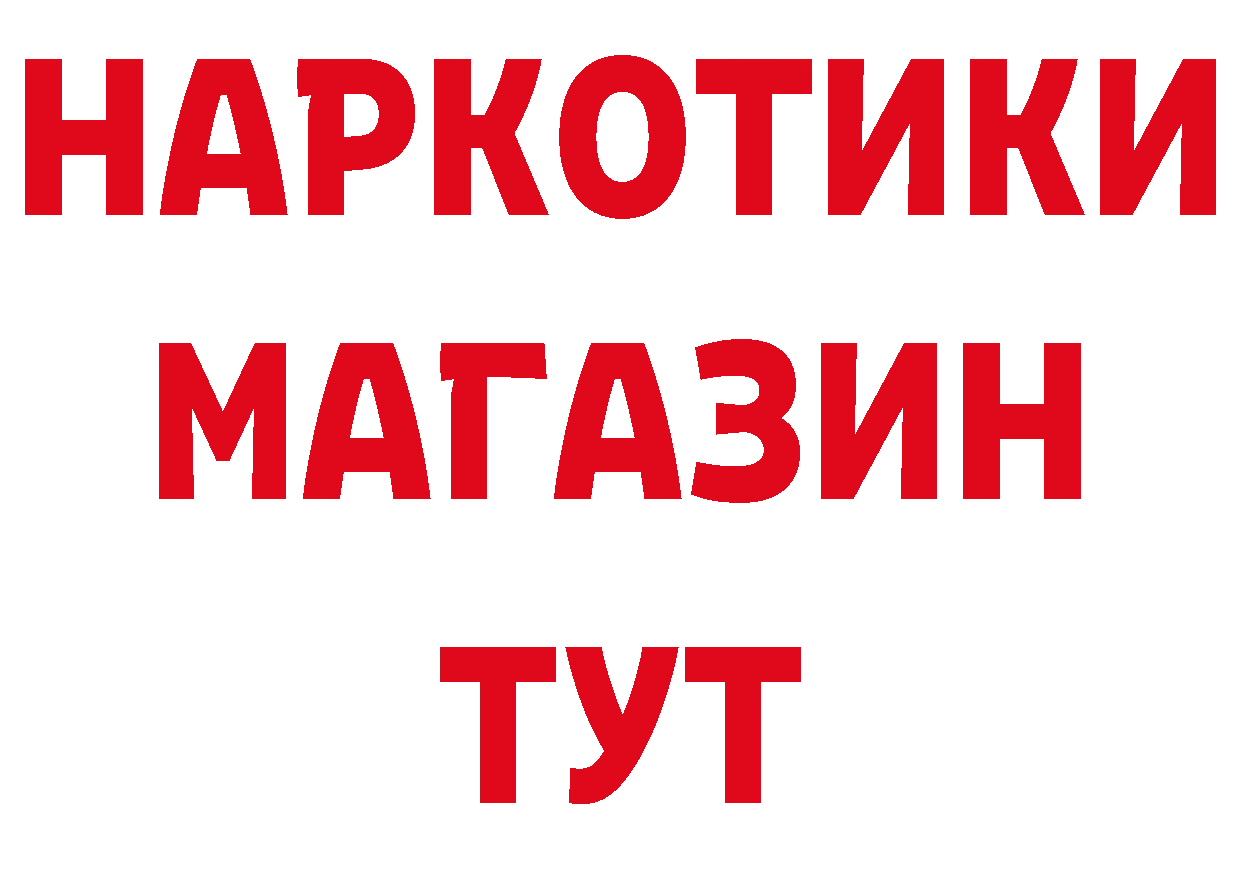 НАРКОТИКИ
МАГАЗИН
ТУТ